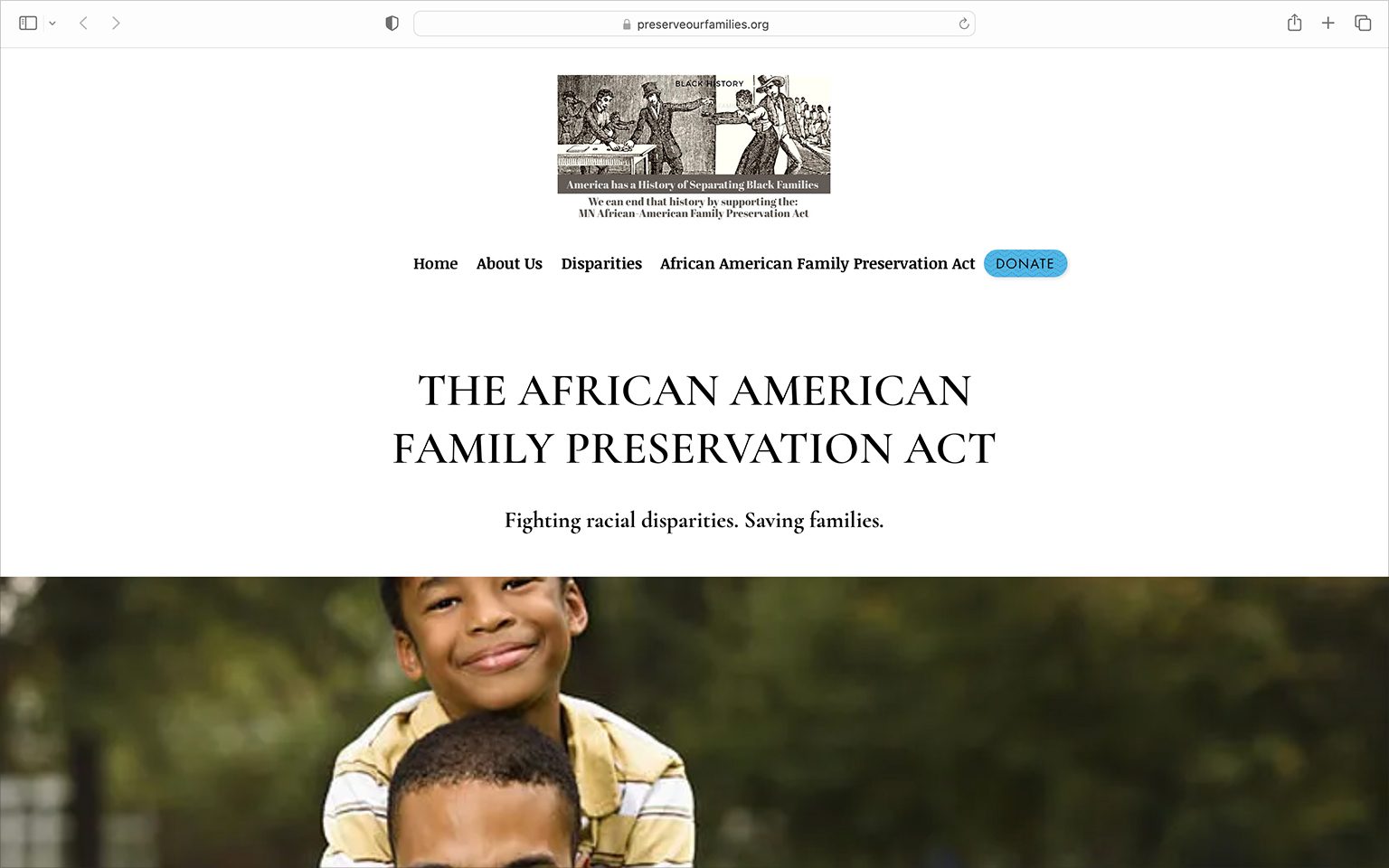 preserveourfamilies.org

BLACK HISTORY

America has a History of Separating Black Families

We can end that history by supporting the:
MN African-American Family Preservation Act

Home About Us Disparities African American Family Preservation Act DONATE

THE AFRICAN AMERICAN FAMILY PRESERVATION ACT

Fighting racial disparities. Saving families.